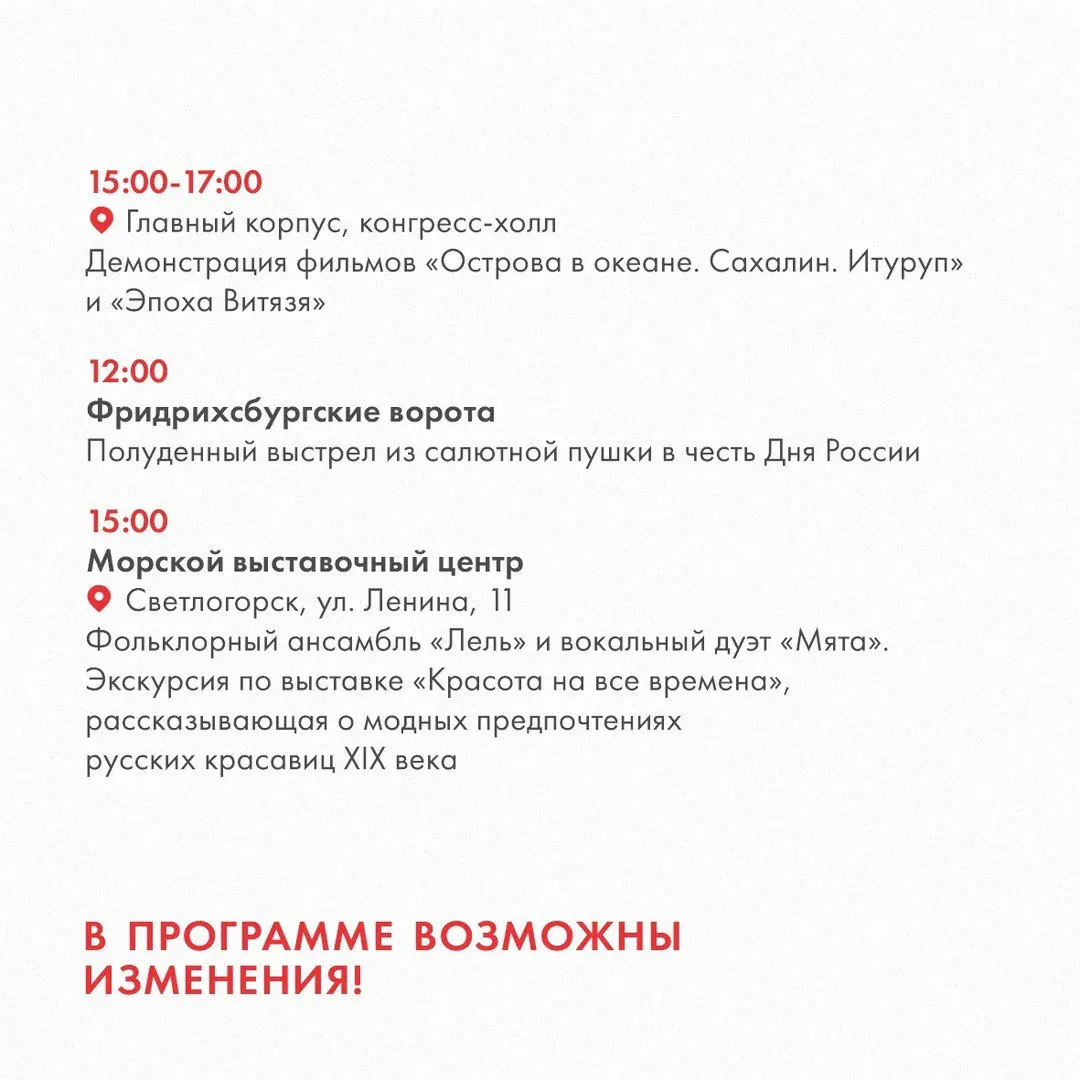 15:00-17:00
Главный корпус, конгресс-холл
Демонстрация фильмов «Острова в океане. Сахалин. Итуруп» и «Эпоха Витязя»

12:00
Фридрихсбургские ворота
Полуденный выстрел из салютной пушки в честь Дня России

15:00
Морской выставочный центр
Светлогорск, ул. Ленина, 11
Фольклорный ансамбль «Лель» и вокальный дуэт «Мята». Экскурсия по выставке «Красота на все времена», рассказывающая о модных предпочтениях русских красавиц XIX века

В ПРОГРАММЕ ВОЗМОЖНЫ ИЗМЕНЕНИЯ!